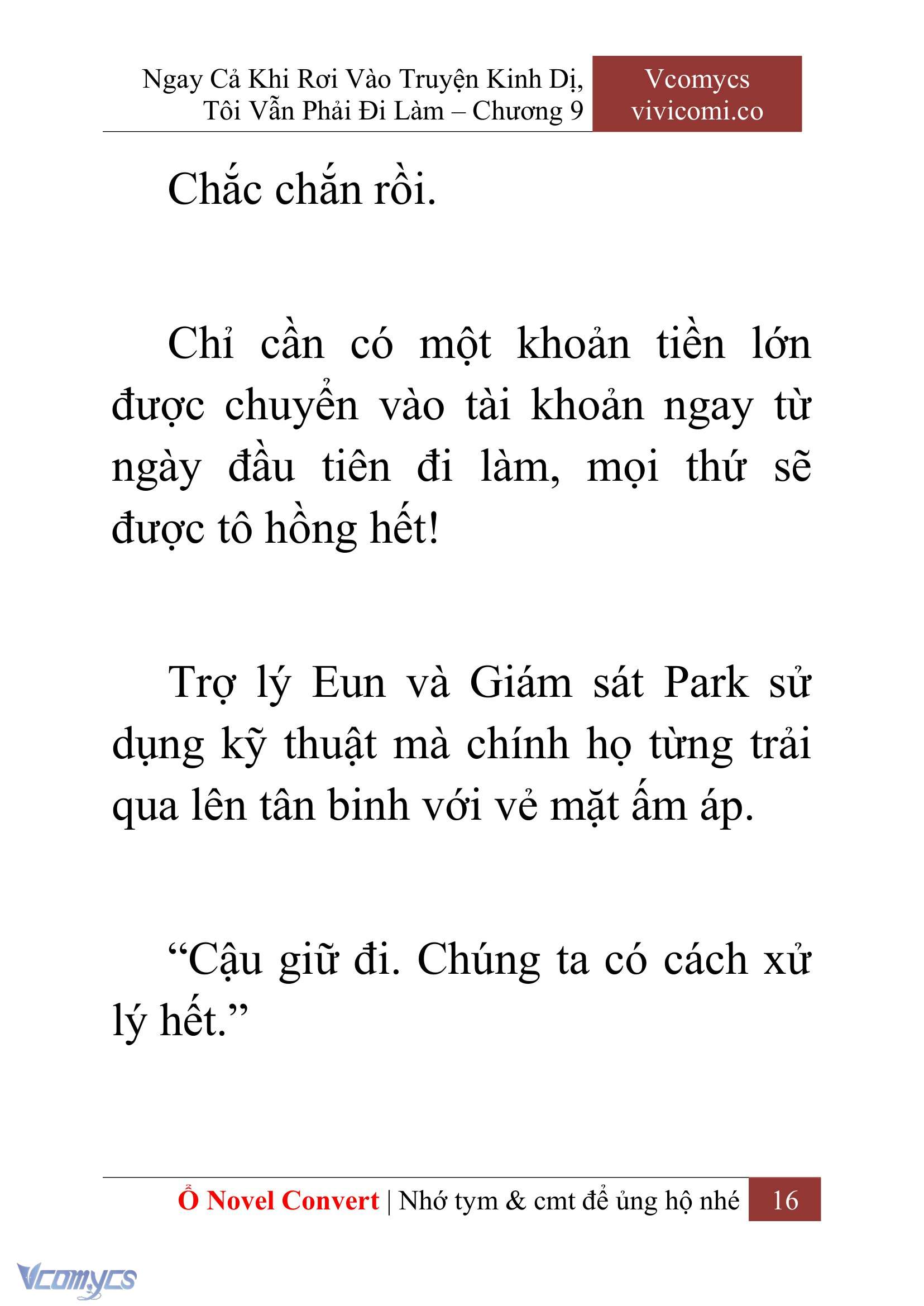 Ngay Cả Khi Rơi Vào Truyện Kinh Dị, Tôi Vẫn Phải Đi Làm – Chương 9

Vcomycs
vivicomi.co

Chắc chắn rồi.

Chỉ cần có một khoản tiền lớn được chuyển vào tài khoản ngay từ ngày đầu tiên đi làm, mọi thứ sẽ được tô hồng hết!

Trợ lý Eun và Giám sát Park sử dụng kỹ thuật mà chính họ từng trải qua lên tân binh với vẻ mặt ấm áp.

“Cậu giữ đi. Chúng ta có cách xử lý hết.”

Ổ Novel Convert | Nhớ tym & cmt để ủng hộ nhé 16

Vcomycs